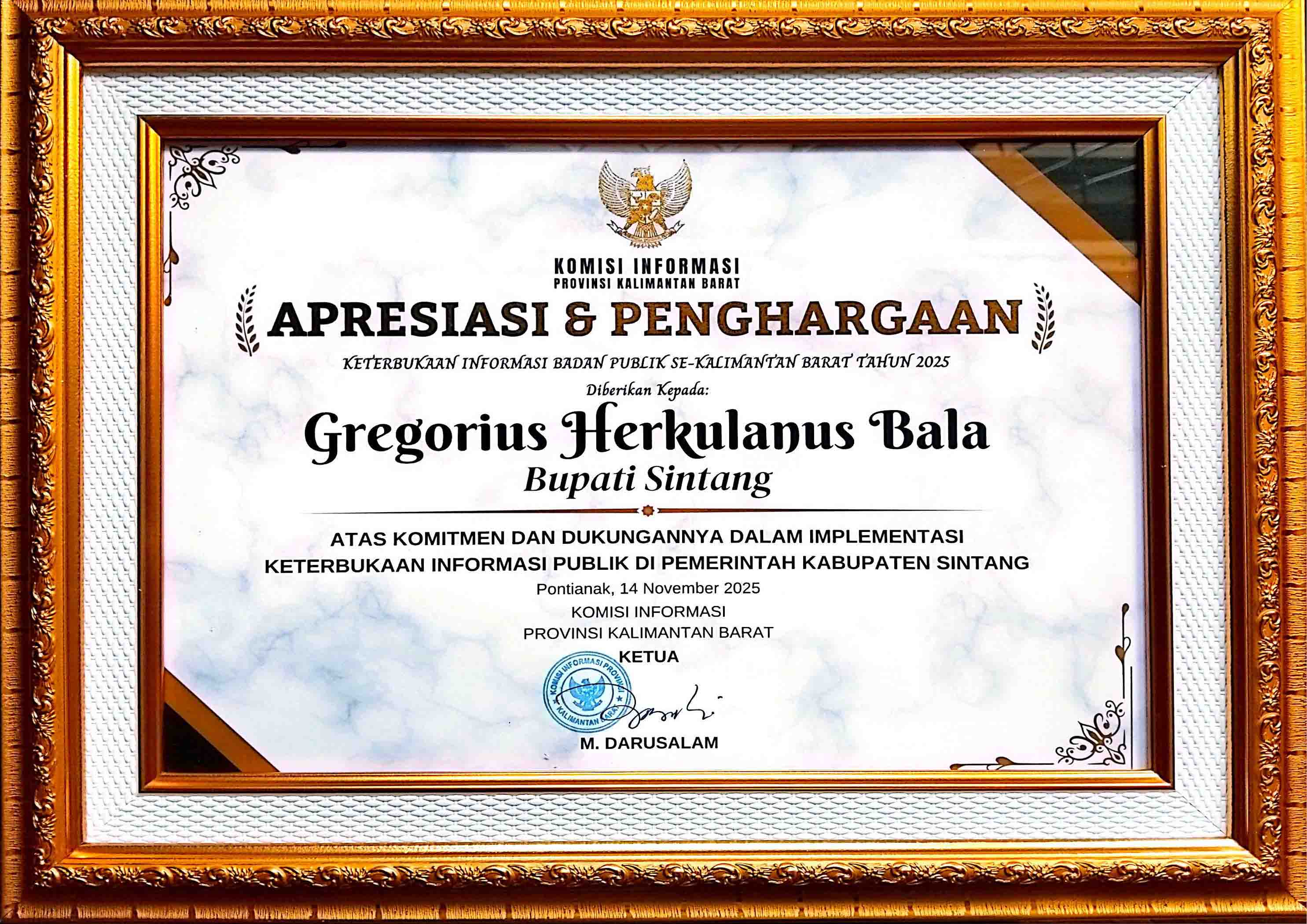 KOMISI INFORMASI
PROVINSI KALIMANTAN BARAT

APRESIASI & PENGHARGAAN

KETERBUKAAN INFORMASI BADAN PUBLIK SE-KALIMANTAN BARAT TAHUN 2025

Diberikan Kepada:

Gregorius Herkulanus Bala
Bupati Sintang

ATAS KOMITMEN DAN DUKUNGANNYA DALAM IMPLEMENTASI KETERBUKAAN INFORMASI PUBLIK DI PEMERINTAH KABUPATEN SINTANG

Pontianak, 14 November 2025
KOMISI INFORMASI
PROVINSI KALIMANTAN BARAT
KETUA

KOMISI INFORMASI PROVINSI KALIMANTAN BARAT

M. DARUSALAM